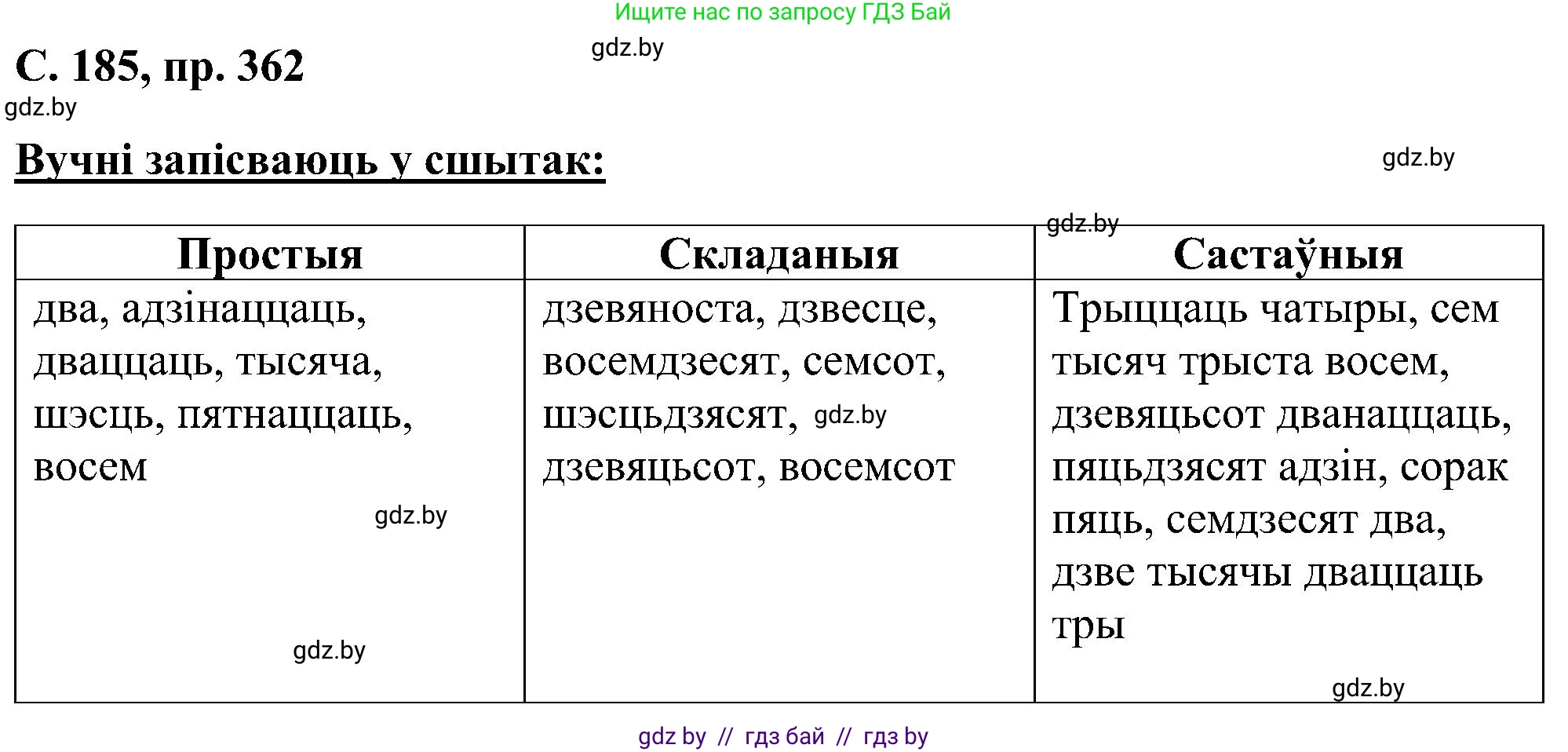 Ищите нас по запросу ГДЗ Бай

gdz.by

С. 185, пр. 362

gdz.by

Вучні запісваюць у сшытак:

gdz.by

gdz.by

| Простыя | Складаныя | Састаўныя |
|---|---|---|
| два, адзінаццаць, дваццаць, тысяча, шэсць, пятнаццаць, восем gdz.by gdz.by | дзевяноста, дзвесце, восемдзесят, семсот, шэсцьдзясят, gdz.by дзевяцьсот, восемсот | Трыццаць чатыры, сем тысяч трыста восем, дзевяцьсот дванаццаць, пяцьдзясят адзін, сорак пяць, семдзесят два, дзве тысячы дваццаць тры gdz.by |

gdz by // гдз бай // гдз by